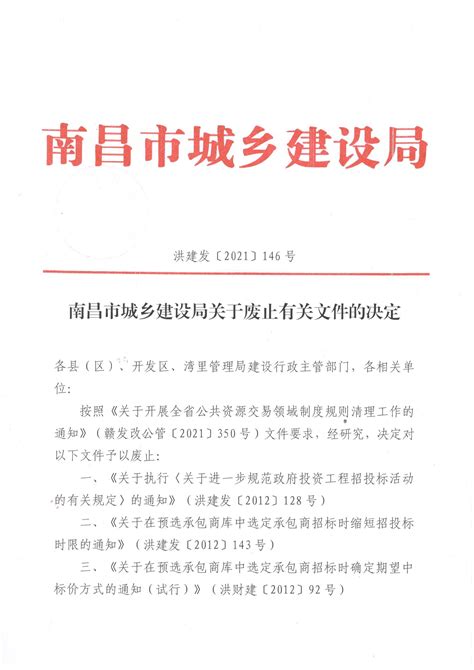 南昌市城乡建设局

洪建发〔2021〕146号

南昌市城乡建设局关于废止有关文件的决定

各县（区）、开发区、湾里管理局建设行政主管部门，各相关单位：

按照《关于开展全省公共资源交易领域制度规则清理工作的通知》（赣发改公管〔2021〕350号）文件要求，经研究，决定对以下文件予以废止：

一、《关于执行〈关于进一步规范政府投资工程招投标活动的有关规定〉的通知》（洪建发〔2012〕128号）

二、《关于在预选承包商库中选定承包商招标时缩短招投标时限的通知》（洪建发〔2012〕143号）

三、《关于在预选承包商库中选定承包商招标时确定期望中标价方式的通知（试行）》（洪财建〔2012〕92号）